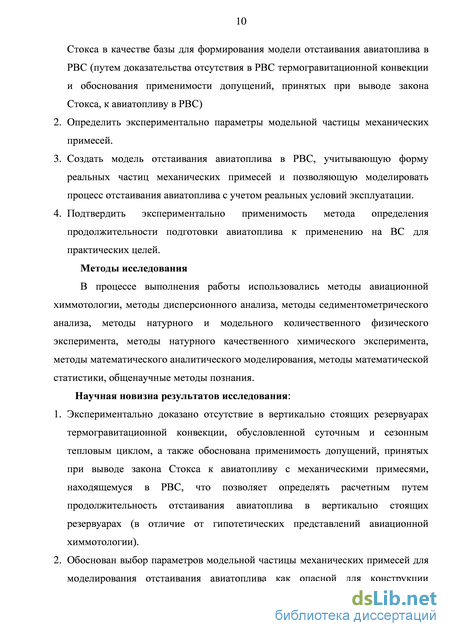 10

Стокса в качестве базы для формирования модели отстаивания авиатоплива в РВС (путем доказательства отсутствия в РВС термогравитационной конвекции и обоснования применимости допущений, принятых при выводе закона Стокса, к авиатопливу в РВС)

2. Определить экспериментально параметры модельной частицы механических примесей.

3. Создать модель отстаивания авиатоплива в РВС, учитывающую форму реальных частиц механических примесей и позволяющую моделировать процесс отстаивания авиатоплива с учетом реальных условий эксплуатации.

4. Подтвердить экспериментально применимость метода определения продолжительности подготовки авиатоплива к применению на ВС для практических целей.

Методы исследования

В процессе выполнения работы использовались методы авиационной химмотологии, методы дисперсионного анализа, методы седиментометрического анализа, методы натурного и модельного количественного физического эксперимента, методы натурного качественного химического эксперимента, методы математического аналитического моделирования, методы математической статистики, общенаучные методы познания.

Научная новизна результатов исследования:

1. Экспериментально доказано отсутствие в вертикально стоящих резервуарах термогравитационной конвекции, обусловленной суточным и сезонным тепловым циклом, а также обоснована применимость допущений, принятых при выводе закона Стокса к авиатопливу с механическими примесями, находящемуся в РВС, что позволяет определять расчетным путем продолжительность отстаивания авиатоплива в вертикально стоящих резервуарах (в отличие от гипотетических представлений авиационной химмотологии).

2. Обоснован выбор параметров модельной частицы механических примесей для моделирования отстаивания авиатоплива как опасной для конструкции

dsLib.net
библиотека диссертаций